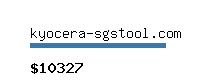 kyocera-sgstool.com

$10327